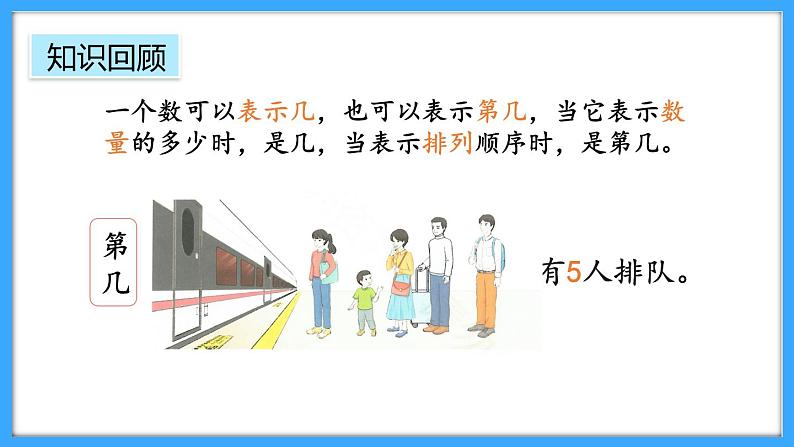 知识回顾

一个数可以表示几，也可以表示第几，当它表示数量的多少时，是几，当表示排列顺序时，是第几。

第几

有5人排队。